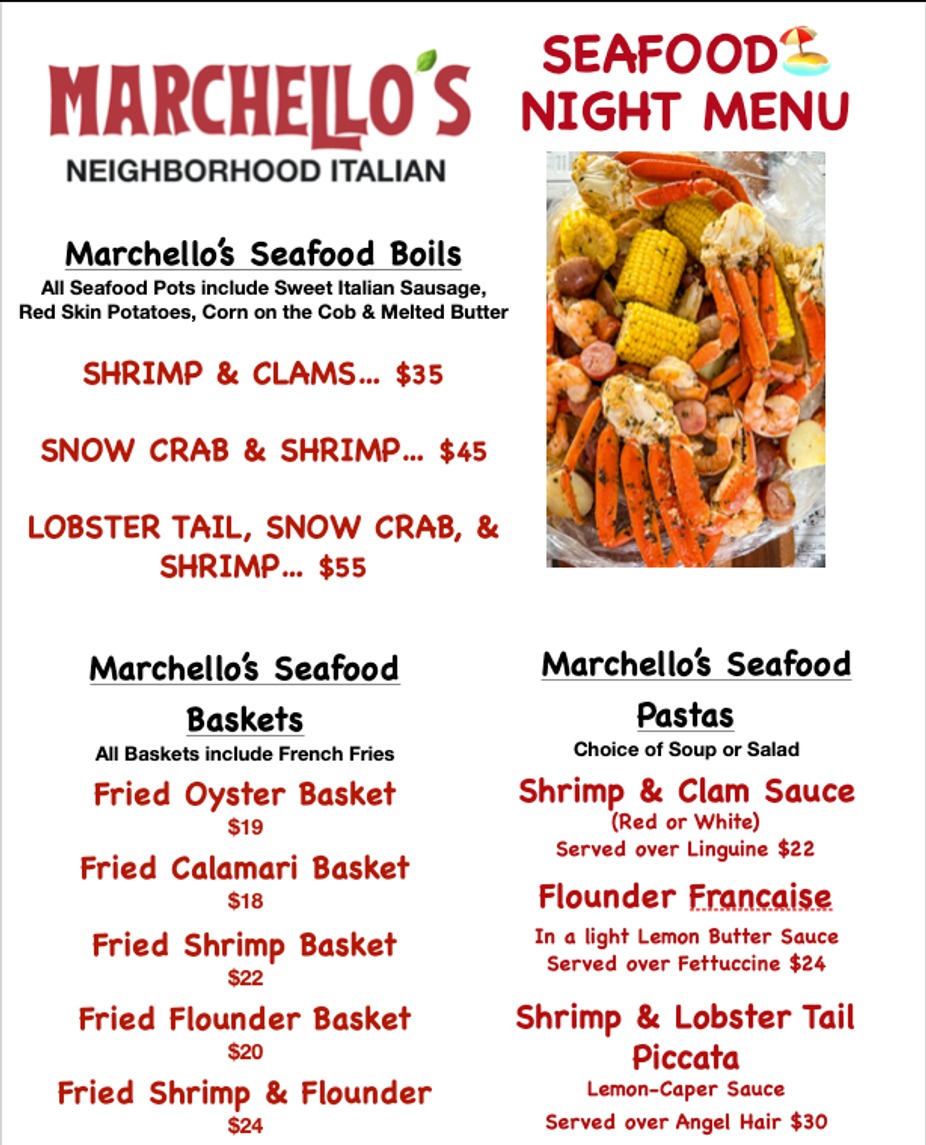 MARCHELLO'S
NEIGHBORHOOD ITALIAN

SEAFOOD NIGHT MENU

Marchello's Seafood Boils
All Seafood Pots include Sweet Italian Sausage, Red Skin Potatoes, Corn on the Cob & Melted Butter

SHRIMP & CLAMS… $35

SNOW CRAB & SHRIMP… $45

LOBSTER TAIL, SNOW CRAB, & SHRIMP… $55

Marchello's Seafood Baskets
All Baskets include French Fries

Fried Oyster Basket
$19

Fried Calamari Basket
$18

Fried Shrimp Basket
$22

Fried Flounder Basket
$20

Fried Shrimp & Flounder
$24

Marchello's Seafood Pastas
Choice of Soup or Salad

Shrimp & Clam Sauce
(Red or White)
Served over Linguine $22

Flounder Francaise
In a light Lemon Butter Sauce
Served over Fettuccine $24

Shrimp & Lobster Tail Piccata
Lemon-Caper Sauce
Served over Angel Hair $30